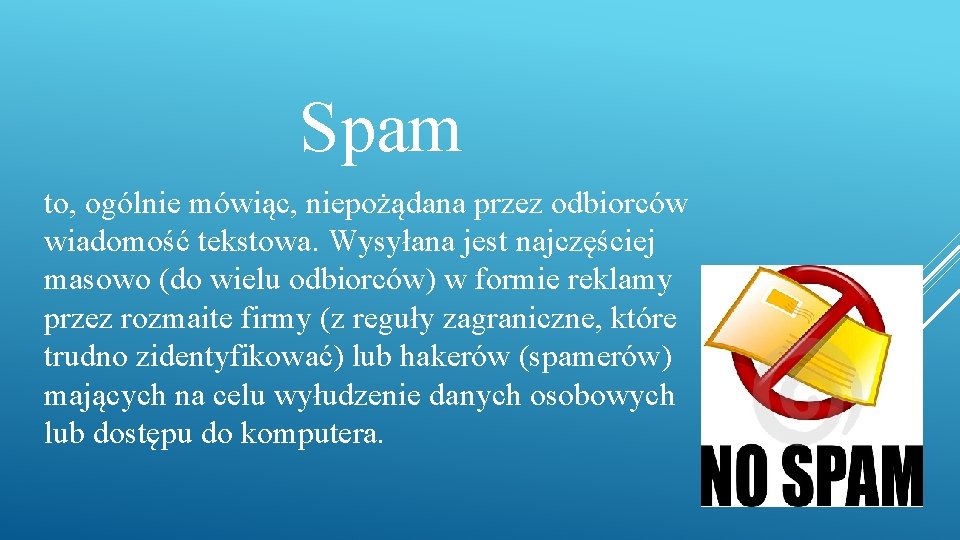 Spam

to, ogólnie mówiąc, niepożądana przez odbiorców wiadomość tekstowa. Wysyłana jest najczęściej masowo (do wielu odbiorców) w formie reklamy przez rozmaite firmy (z reguły zagraniczne, które trudno zidentyfikować) lub hakerów (spamerów) mających na celu wyłudzenie danych osobowych lub dostępu do komputera.

NO SPAM